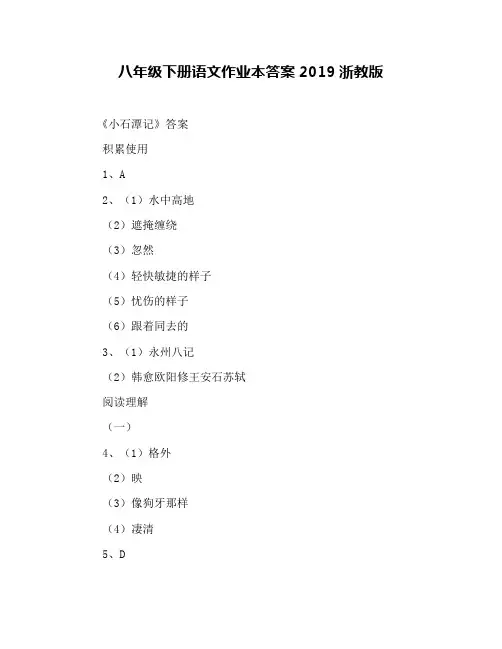 八年级下册语文作业本答案 2019 浙教版

《小石潭记》答案

积累使用

1、A

2、（1）水中高地

（2）遮掩缠绕

（3）忽然

（4）轻快敏捷的样子

（5）忧伤的样子

（6）跟着同去的

3、（1）永州八记

（2）韩愈欧阳修王安石苏轼

阅读理解

（一）

4、（1）格外

（2）映

（3）像狗牙那样

（4）凄清

5、D